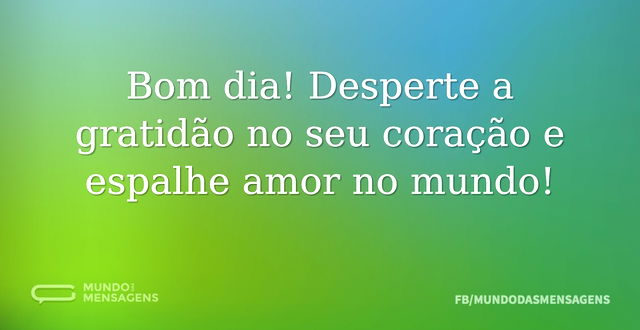 Bom dia! Desperte a gratidão no seu coração e espalhe amor no mundo!

MUNDO DAS MENSAGENS

FB/MUNDODASMENSAGENS